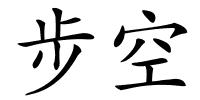 步空